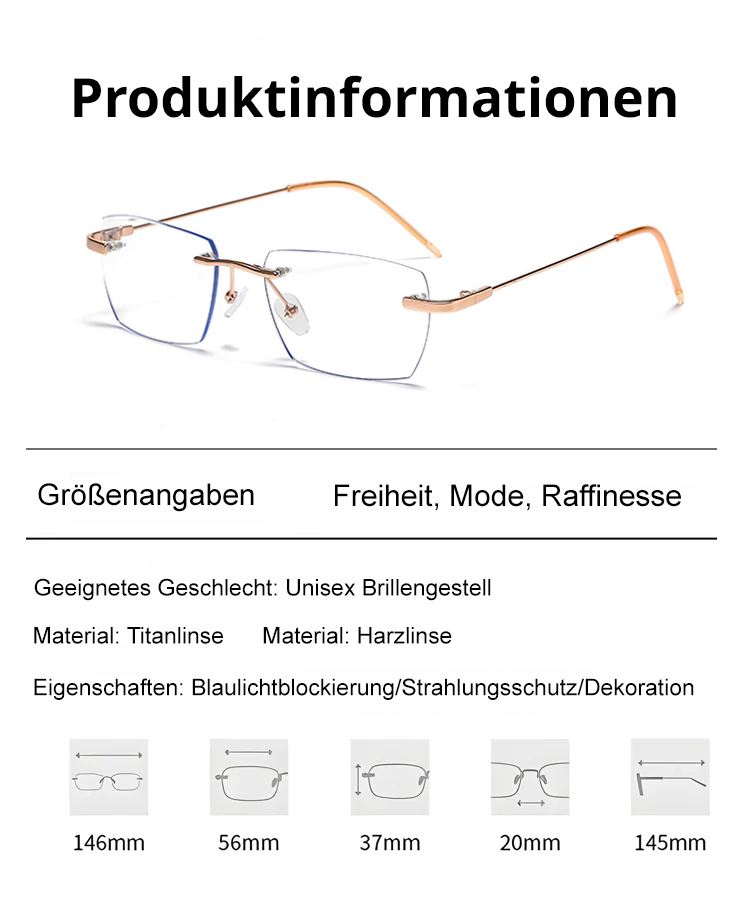 Produktinformationen

Größenangaben

Freiheit, Mode, Raffinesse

Geeignetes Geschlecht: Unisex Brillengestell

Material: Titanlinse    Material: Harzlinse

Eigenschaften: Blaulichtblockierung/Strahlungsschutz/Dekoration

146mm

56mm

37mm

20mm

145mm